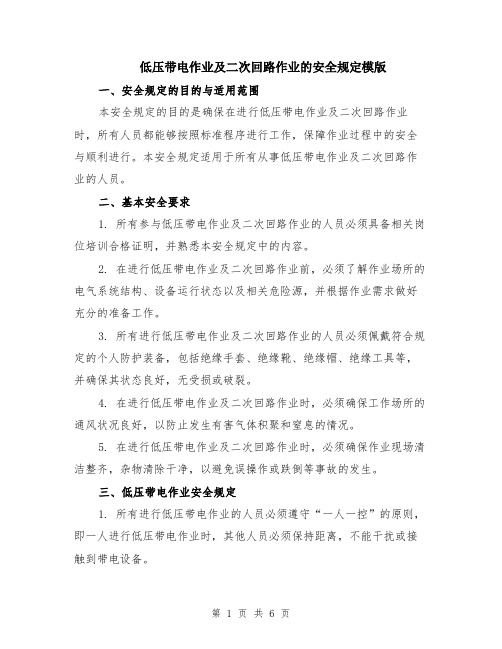 低压带电作业及二次回路作业的安全规定模版

一、安全规定的目的与适用范围

本安全规定的目的是确保在进行低压带电作业及二次回路作业时，所有人员都能够按照标准程序进行工作，保障作业过程中的安全与顺利进行。本安全规定适用于所有从事低压带电作业及二次回路作业的人员。

二、基本安全要求

1. 所有参与低压带电作业及二次回路作业的人员必须具备相关岗位培训合格证明，并熟悉本安全规定中的内容。

2. 在进行低压带电作业及二次回路作业前，必须了解作业场所的电气系统结构、设备运行状态以及相关危险源，并根据作业需求做好充分的准备工作。

3. 所有进行低压带电作业及二次回路作业的人员必须佩戴符合规定的个人防护装备，包括绝缘手套、绝缘靴、绝缘帽、绝缘工具等，并确保其状态良好，无受损或破裂。

4. 在进行低压带电作业及二次回路作业时，必须确保工作场所的通风状况良好，以防止发生有害气体积聚和窒息的情况。

5. 在进行低压带电作业及二次回路作业时，必须确保作业现场清洁整齐，杂物清除干净，以避免误操作或跌倒等事故的发生。

三、低压带电作业安全规定

1. 所有进行低压带电作业的人员必须遵守“一人一控”的原则，即一人进行低压带电作业时，其他人员必须保持距离，不能干扰或接触到带电设备。

第 1 页 共 6 页